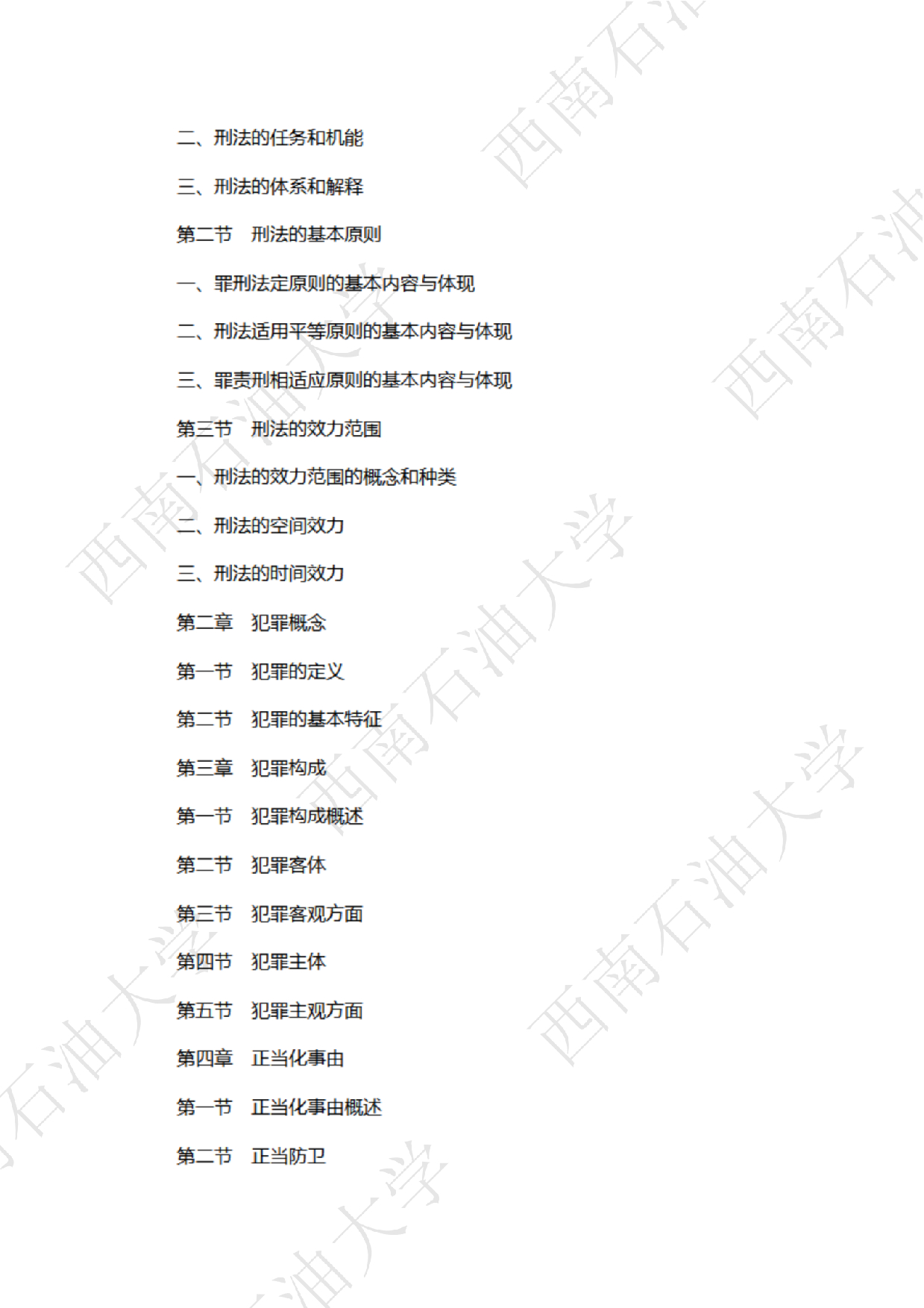 二、刑法的任务和机能

三、刑法的体系和解释

第二节　刑法的基本原则

一、罪刑法定原则的基本内容与体现

二、刑法适用平等原则的基本内容与体现

三、罪责刑相适应原则的基本内容与体现

第三节　刑法的效力范围

一、刑法的效力范围的概念和种类

二、刑法的空间效力

三、刑法的时间效力

第二章　犯罪概念

第一节　犯罪的定义

第二节　犯罪的基本特征

第三章　犯罪构成

第一节　犯罪构成概述

第二节　犯罪客体

第三节　犯罪客观方面

第四节　犯罪主体

第五节　犯罪主观方面

第四章　正当化事由

第一节　正当化事由概述

第二节　正当防卫

西南石油大学
西南石油大学
西南石油大学
西南石油大学
西南石油大学
西南石油大学